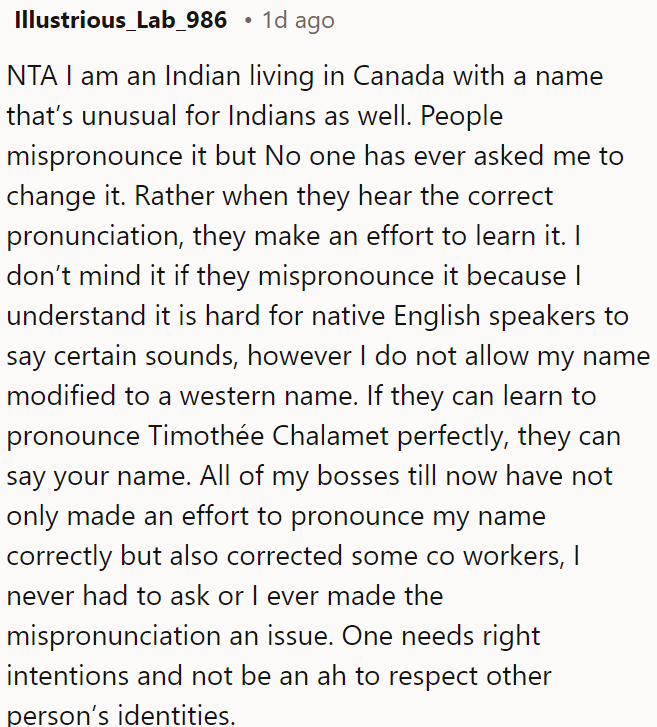 Illustrious_Lab_986 • 1d ago

NTA I am an Indian living in Canada with a name that's unusual for Indians as well. People mispronounce it but No one has ever asked me to change it. Rather when they hear the correct pronunciation, they make an effort to learn it. I don't mind it if they mispronounce it because I understand it is hard for native English speakers to say certain sounds, however I do not allow my name modified to a western name. If they can learn to pronounce Timothée Chalamet perfectly, they can say your name. All of my bosses till now have not only made an effort to pronounce my name correctly but also corrected some co workers, I never had to ask or I ever made the mispronunciation an issue. One needs right intentions and not be an ah to respect other person's identities.